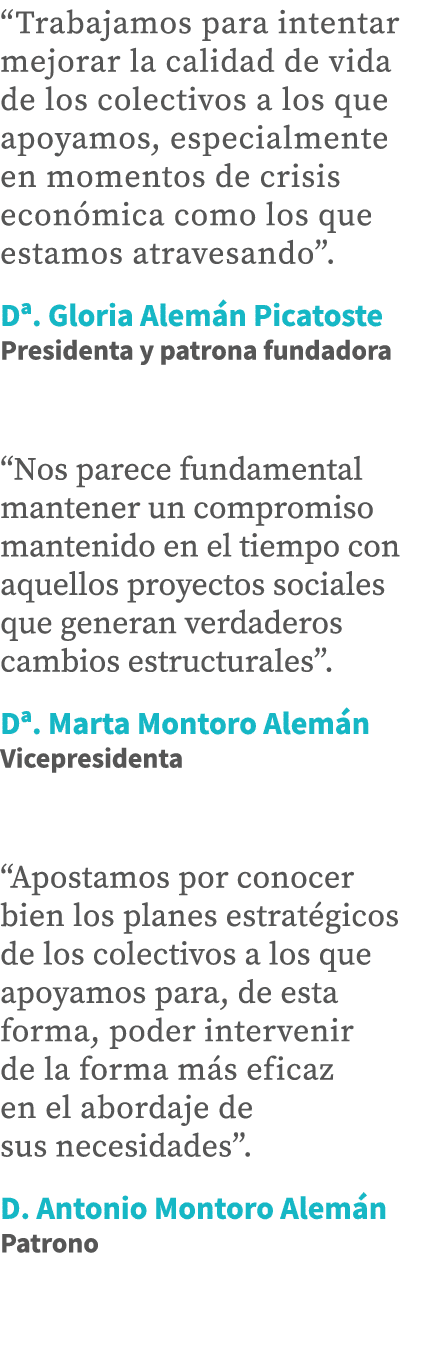 “Trabajamos para intentar mejorar la calidad de vida de los colectivos a los que apoyamos, especialmente en momentos de crisis económica como los que estamos atravesando”.

Dª. Gloria Alemán Picatoste
Presidenta y patrona fundadora

“Nos parece fundamental mantener un compromiso mantenido en el tiempo con aquellos proyectos sociales que generan verdaderos cambios estructurales”.

Dª. Marta Montoro Alemán
Vicepresidenta

“Apostamos por conocer bien los planes estratégicos de los colectivos a los que apoyamos para, de esta forma, poder intervenir de la forma más eficaz en el abordaje de sus necesidades”.

D. Antonio Montoro Alemán
Patrono